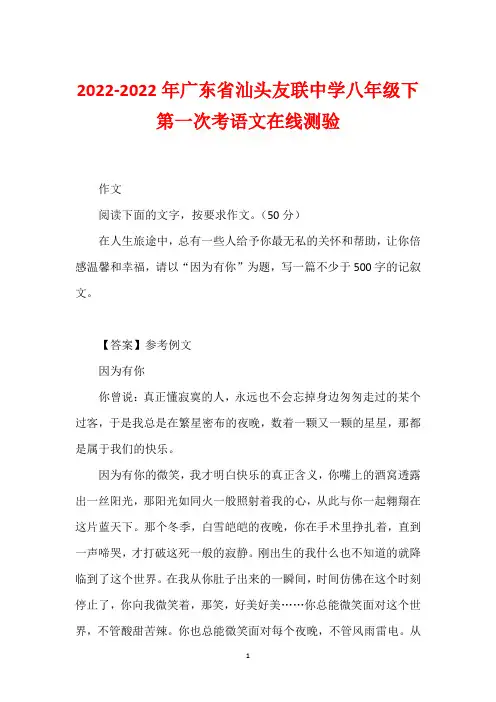 2022-2022年广东省汕头友联中学八年级下第一次考语文在线测验

作文

阅读下面的文字，按要求作文。（50分）

在人生旅途中，总有一些人给予你最无私的关怀和帮助，让你倍感温馨和幸福，请以“因为有你”为题，写一篇不少于500字的记叙文。

【答案】参考例文

因为有你

你曾说：真正懂寂寞的人，永远也不会忘掉身边匆匆走过的某个过客，于是我总是在繁星密布的夜晚，数着一颗又一颗的星星，那都是属于我们的快乐。

因为有你的微笑，我才明白快乐的真正含义，你嘴上的酒窝透露出一丝阳光，那阳光如同火一般照射着我的心，从此与你一起翱翔在这片蓝天下。那个冬季，白雪皑皑的夜晚，你在手术里挣扎着，直到一声啼哭，才打破这死一般的寂静。刚出生的我什么也不知道的就降临到了这个世界。在我从你肚子出来的一瞬间，时间仿佛在这个时刻停止了，你向我微笑着，那笑，好美好美……你总能微笑面对这个世界，不管酸甜苦辣。你也总能微笑面对每个夜晚，不管风雨雷电。从

1